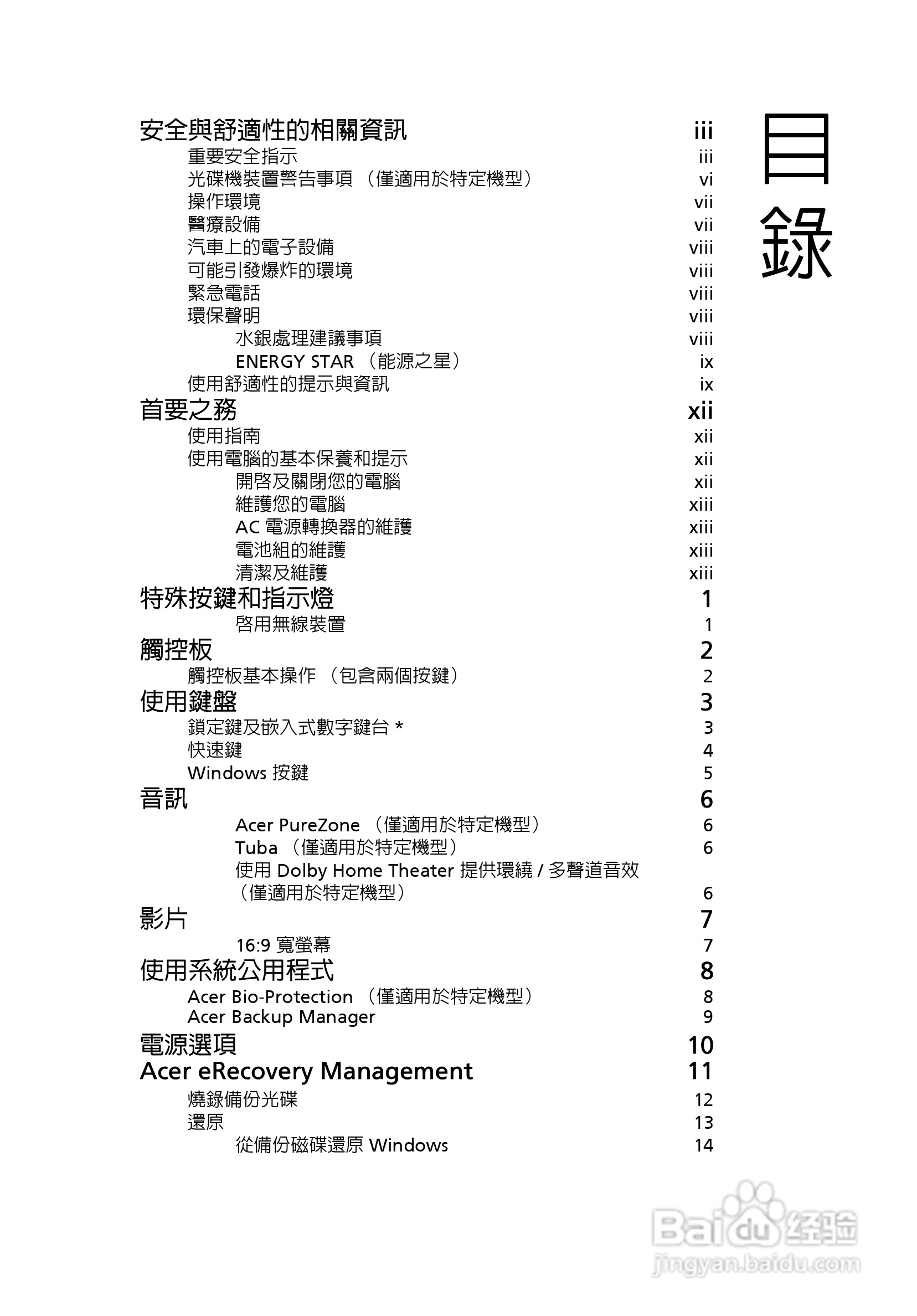 目錄

安全與舒適性的相關資訊 iii
重要安全指示 iii
光碟機裝置警告事項 （僅適用於特定機型） vi
操作環境 vii
醫療設備 vii
汽車上的電子設備 viii
可能引發爆炸的環境 viii
緊急電話 viii
環保聲明 viii
水銀處理建議事項 viii
ENERGY STAR （能源之星） ix
使用舒適性的提示與資訊 ix
首要之務 xii
使用指南 xii
使用電腦的基本保養和提示 xii
開啓及關閉您的電腦 xii
維護您的電腦 xiii
AC 電源轉換器的維護 xiii
電池組的維護 xiii
清潔及維護 xiii
特殊按鍵和指示燈 1
啓用無線裝置 1
觸控板 2
觸控板基本操作 （包含兩個按鍵） 2
使用鍵盤 3
鎖定鍵及嵌入式數字鍵台 * 3
快速鍵 4
Windows 按鍵 5
音訊 6
Acer PureZone （僅適用於特定機型） 6
Tuba （僅適用於特定機型） 6
使用 Dolby Home Theater 提供環繞 / 多聲道音效 （僅適用於特定機型） 6
影片 7
16:9 寬螢幕 7
使用系統公用程式 8
Acer Bio-Protection （僅適用於特定機型） 8
Acer Backup Manager 9
電源選項 10
Acer eRecovery Management 11
燒錄備份光碟 12
還原 13
從備份磁碟還原 Windows 14

Baidu 经验
jingyan.baidu.com